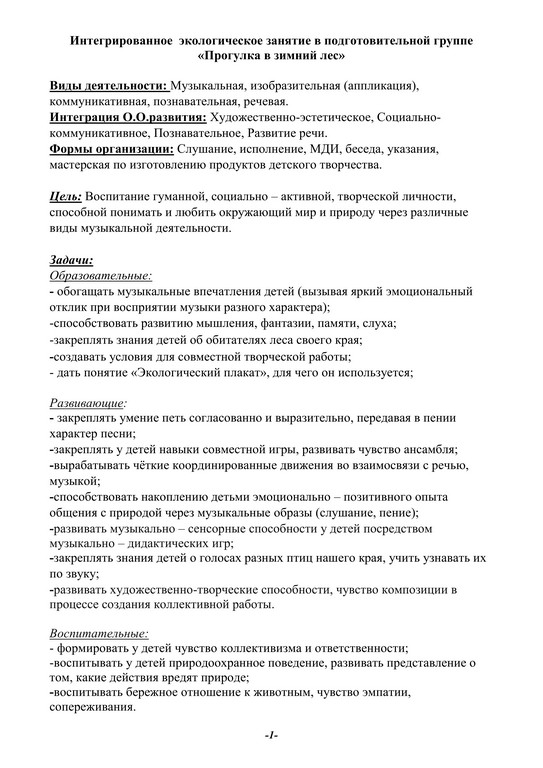 Интегрированное экологическое занятие в подготовительной группе
«Прогулка в зимний лес»

Виды деятельности: Музыкальная, изобразительная (аппликация), коммуникативная, познавательная, речевая.
Интеграция О.О.развития: Художественно-эстетическое, Социально-коммуникативное, Познавательное, Развитие речи.
Формы организации: Слушание, исполнение, МДИ, беседа, указания, мастерская по изготовлению продуктов детского творчества.

Цель: Воспитание гуманной, социально – активной, творческой личности, способной понимать и любить окружающий мир и природу через различные виды музыкальной деятельности.

Задачи:
Образовательные:
- обогащать музыкальные впечатления детей (вызывая яркий эмоциональный отклик при восприятии музыки разного характера);
-способствовать развитию мышления, фантазии, памяти, слуха;
-закреплять знания детей об обитателях леса своего края;
-создавать условия для совместной творческой работы;
- дать понятие «Экологический плакат», для чего он используется;

Развивающие:
- закреплять умение петь согласованно и выразительно, передавая в пении характер песни;
-закреплять у детей навыки совместной игры, развивать чувство ансамбля;
-вырабатывать чёткие координированные движения во взаимосвязи с речью, музыкой;
-способствовать накоплению детьми эмоционально – позитивного опыта общения с природой через музыкальные образы (слушание, пение);
-развивать музыкально – сенсорные способности у детей посредством музыкально – дидактических игр;
-закреплять знания детей о голосах разных птиц нашего края, учить узнавать их по звуку;
-развивать художественно-творческие способности, чувство композиции в процессе создания коллективной работы.

Воспитательные:
- формировать у детей чувство коллективизма и ответственности;
-воспитывать у детей природоохранное поведение, развивать представление о том, какие действия вредят природе;
-воспитывать бережное отношение к животным, чувство эмпатии, сопереживания.

-1-